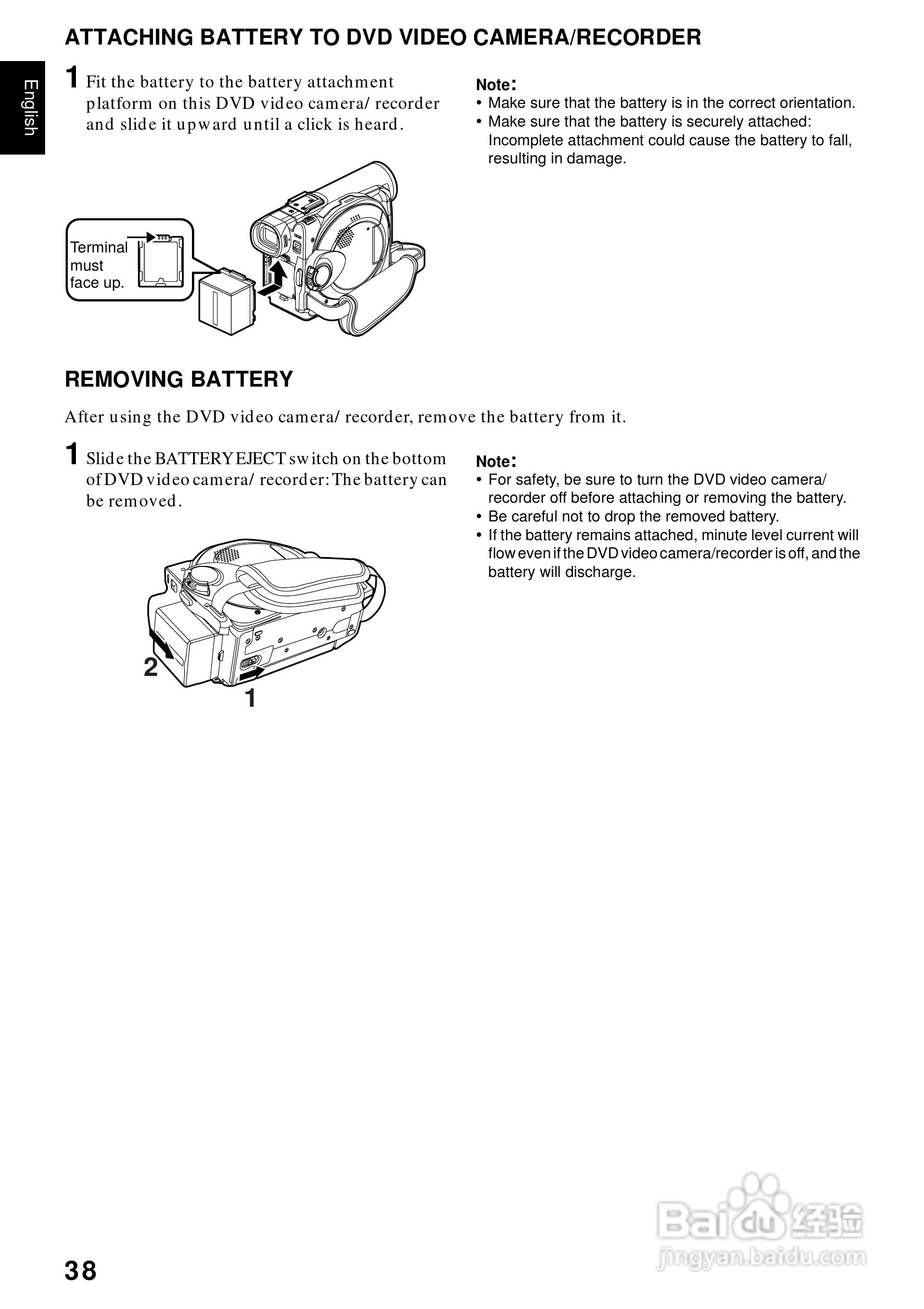 ATTACHING BATTERY TO DVD VIDEO CAMERA/RECORDER

English

1 Fit the battery to the battery attachment platform on this DVD video camera/ recorder and slide it upward until a click is heard.

Terminal must face up.

Note:
• Make sure that the battery is in the correct orientation.
• Make sure that the battery is securely attached: Incomplete attachment could cause the battery to fall, resulting in damage.

REMOVING BATTERY

After using the DVD video camera/ recorder, remove the battery from it.

1 Slide the BATTERY EJECT switch on the bottom of DVD video camera/ recorder: The battery can be removed.

2

1

Note:
• For safety, be sure to turn the DVD video camera/ recorder off before attaching or removing the battery.
• Be careful not to drop the removed battery.
• If the battery remains attached, minute level current will flow even if the DVD video camera/recorder is off, and the battery will discharge.

Baidu 经验
jingyan.baidu.com

38